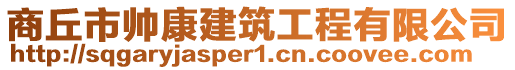 商丘市帅康建筑工程有限公司
http://sqgaryjasper1.cn.coovee.com